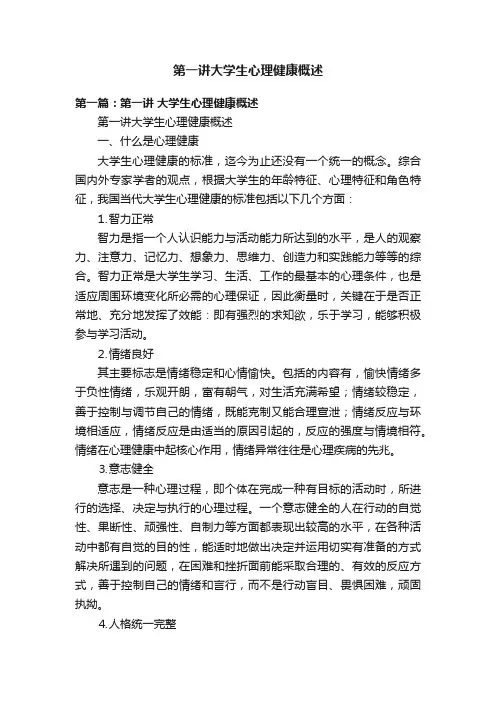 第一讲大学生心理健康概述

第一篇：第一讲 大学生心理健康概述

第一讲大学生心理健康概述

一、什么是心理健康

大学生心理健康的标准，迄今为止还没有一个统一的概念。综合国内外专家学者的观点，根据大学生的年龄特征、心理特征和角色特征，我国当代大学生心理健康的标准包括以下几个方面：

1.智力正常

智力是指一个人认识能力与活动能力所达到的水平，是人的观察力、注意力、记忆力、想象力、思维力、创造力和实践能力等等的综合。智力正常是大学生学习、生活、工作的最基本的心理条件，也是适应周围环境变化所必需的心理保证，因此衡量时，关键在于是否正常地、充分地发挥了效能：即有强烈的求知欲，乐于学习，能够积极参与学习活动。

2.情绪良好

其主要标志是情绪稳定和心情愉快。包括的内容有，愉快情绪多于负性情绪，乐观开朗，富有朝气，对生活充满希望；情绪较稳定，善于控制与调节自己的情绪，既能克制又能合理宣泄；情绪反应与环境相适应，情绪反应是由适当的原因引起的，反应的强度与情境相符。情绪在心理健康中起核心作用，情绪异常往往是心理疾病的先兆。

3.意志健全

意志是一种心理过程，即个体在完成一种有目标的活动时，所进行的选择、决定与执行的心理过程。一个意志健全的人在行动的自觉性、果断性、顽强性、自制力等方面都表现出较高的水平，在各种活动中都有自觉的目的性，能适时地做出决定并运用切实有准备的方式解决所遇到的问题，在困难和挫折面前能采取合理的、有效的反应方式，善于控制自己的情绪和言行，而不是行动盲目、畏惧困难，顽固执拗。

4.人格统一完整